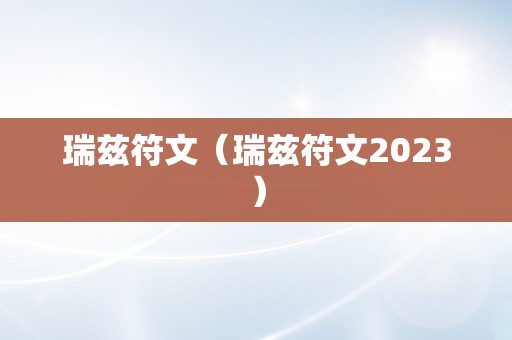 瑞兹符文（瑞兹符文2023）